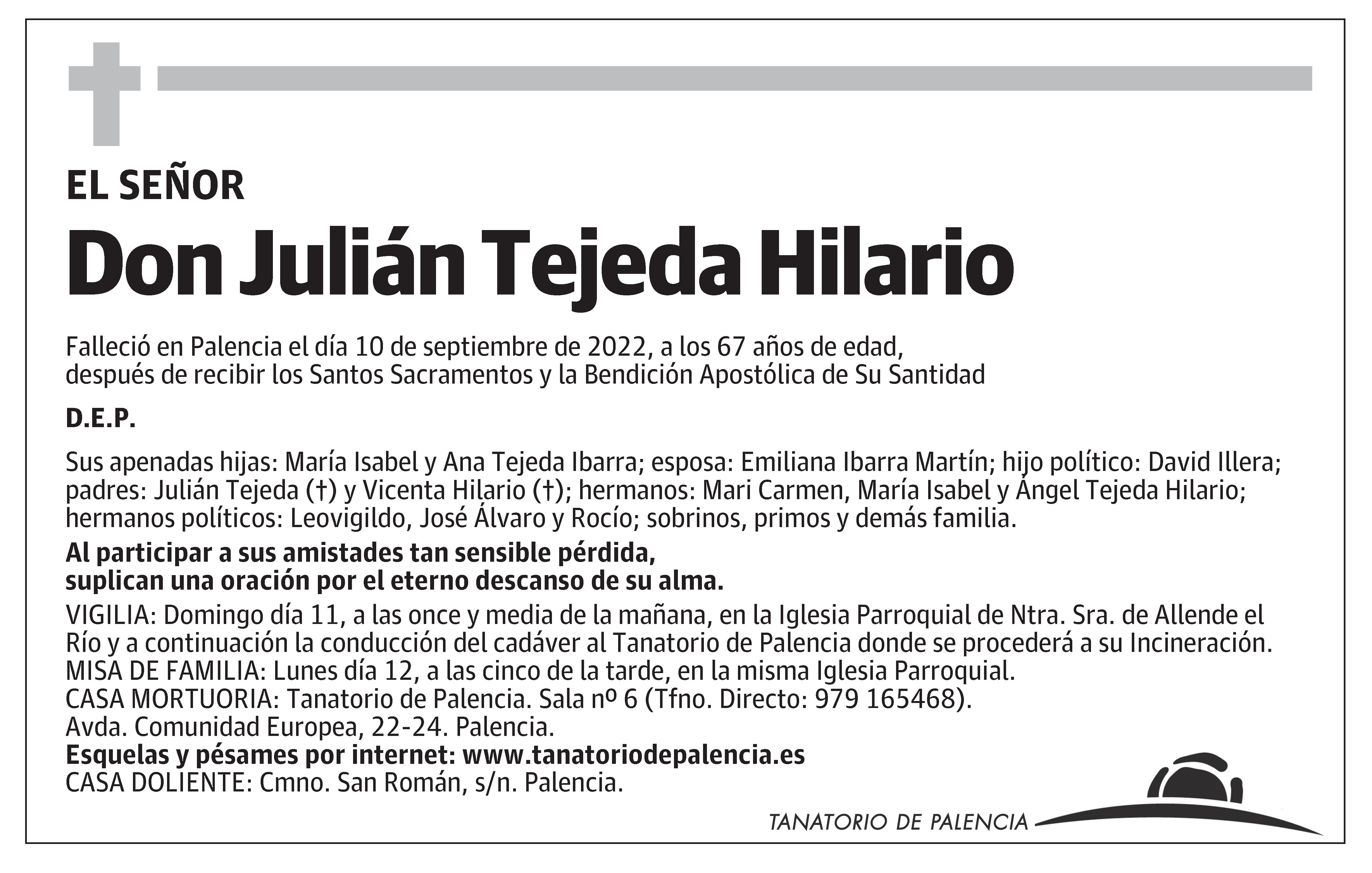 EL SEÑOR

Don Julián Tejeda Hilario

Falleció en Palencia el día 10 de septiembre de 2022, a los 67 años de edad, después de recibir los Santos Sacramentos y la Bendición Apostólica de Su Santidad

D.E.P.

Sus apenadas hijas: María Isabel y Ana Tejeda Ibarra; esposa: Emiliana Ibarra Martín; hijo político: David Illera; padres: Julián Tejeda (†) y Vicenta Hilario (†); hermanos: Mari Carmen, María Isabel y Ángel Tejeda Hilario; hermanos políticos: Leovigildo, José Álvaro y Rocío; sobrinos, primos y demás familia.

Al participar a sus amistades tan sensible pérdida, suplican una oración por el eterno descanso de su alma.

VIGILIA: Domingo día 11, a las once y media de la mañana, en la Iglesia Parroquial de Ntra. Sra. de Allende el Río y a continuación la conducción del cadáver al Tanatorio de Palencia donde se procederá a su Incineración.
MISA DE FAMILIA: Lunes día 12, a las cinco de la tarde, en la misma Iglesia Parroquial.
CASA MORTUORIA: Tanatorio de Palencia. Sala nº 6 (Tfno. Directo: 979 165468).
Avda. Comunidad Europea, 22-24. Palencia.
Esquelas y pésames por internet: www.tanatoriodepalencia.es
CASA DOLIENTE: Cmno. San Román, s/n. Palencia.

TANATORIO DE PALENCIA